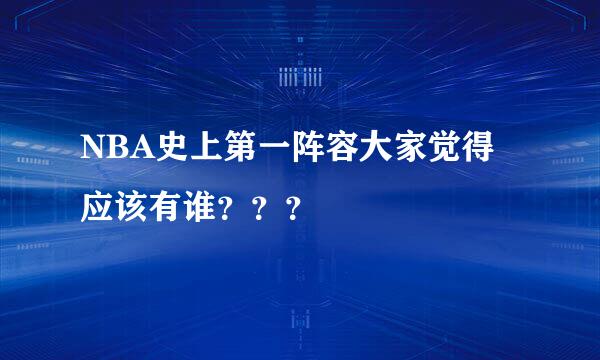 NBA史上第一阵容大家觉得应该有谁？？？